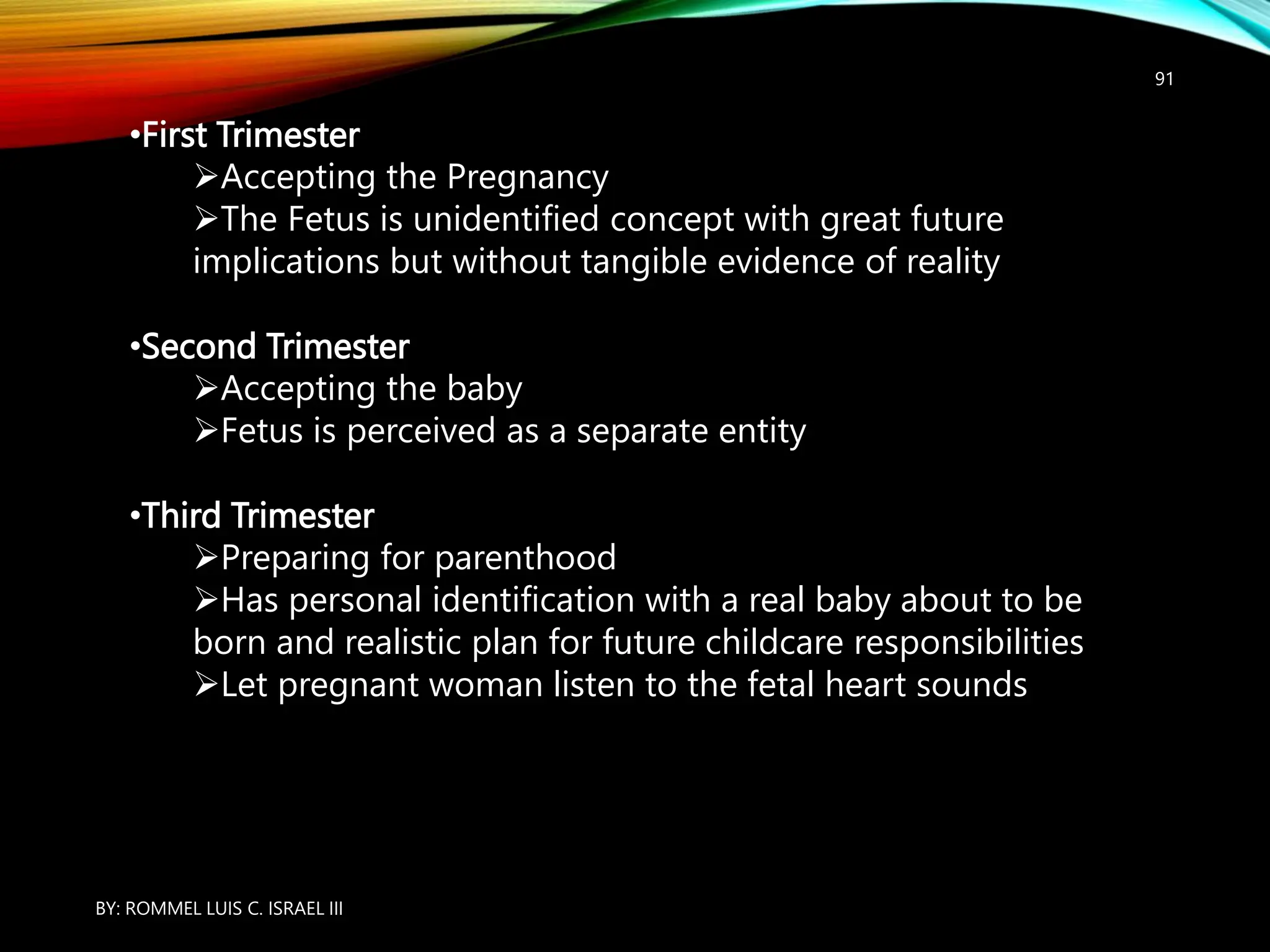 91

•First Trimester
➢Accepting the Pregnancy
➢The Fetus is unidentified concept with great future implications but without tangible evidence of reality

•Second Trimester
➢Accepting the baby
➢Fetus is perceived as a separate entity

•Third Trimester
➢Preparing for parenthood
➢Has personal identification with a real baby about to be born and realistic plan for future childcare responsibilities
➢Let pregnant woman listen to the fetal heart sounds

BY: ROMMEL LUIS C. ISRAEL III